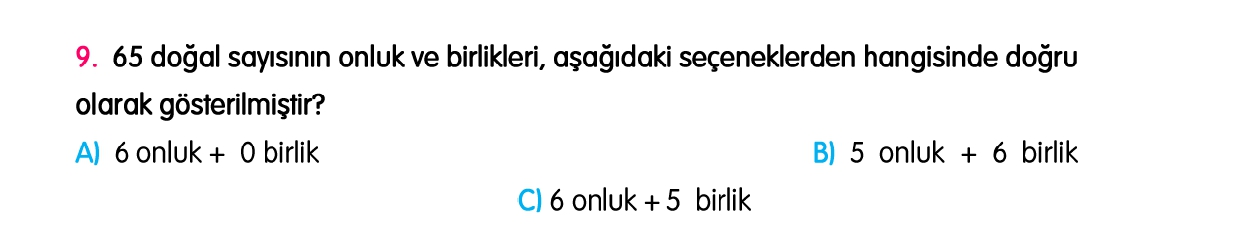 9. 65 doğal sayısının onluk ve birlikleri, aşağıdaki seçeneklerden hangisinde doğru olarak gösterilmiştir?

A) 6 onluk + 0 birlik

B) 5 onluk + 6 birlik

C) 6 onluk + 5 birlik